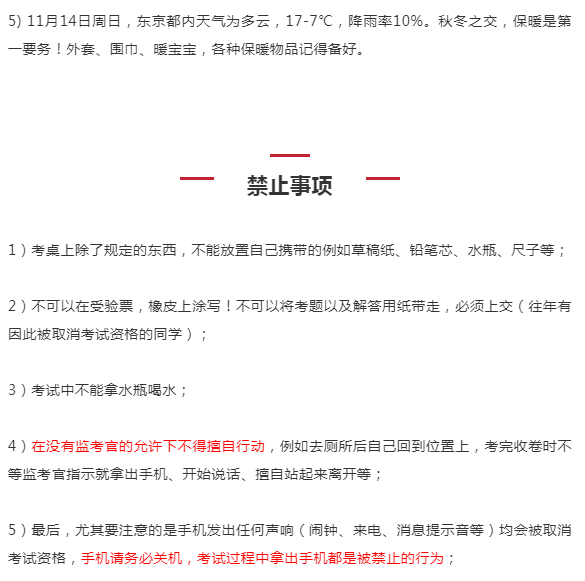 5) 11月14日周日，东京都内天气为多云，17-7℃，降雨率10%。秋冬之交，保暖是第一要务！外套、围巾、暖宝宝，各种保暖物品记得备好。

禁止事项

1）考桌上除了规定的东西，不能放置自己携带的例如草稿纸、铅笔芯、水瓶、尺子等；

2）不可以在受验票，橡皮上涂写！不可以将考题以及解答用纸带走，必须上交（往年有因此被取消考试资格的同学）；

3）考试中不能拿水瓶喝水；

4）在没有监考官的允许下不得擅自行动，例如去厕所后自己回到位置上，考完收卷时不等监考官指示就拿出手机、开始说话、擅自站起来离开等；

5）最后，尤其要注意的是手机发出任何声响（闹钟、来电、消息提示音等）均会被取消考试资格，手机请务必关机，考试过程中拿出手机都是被禁止的行为；